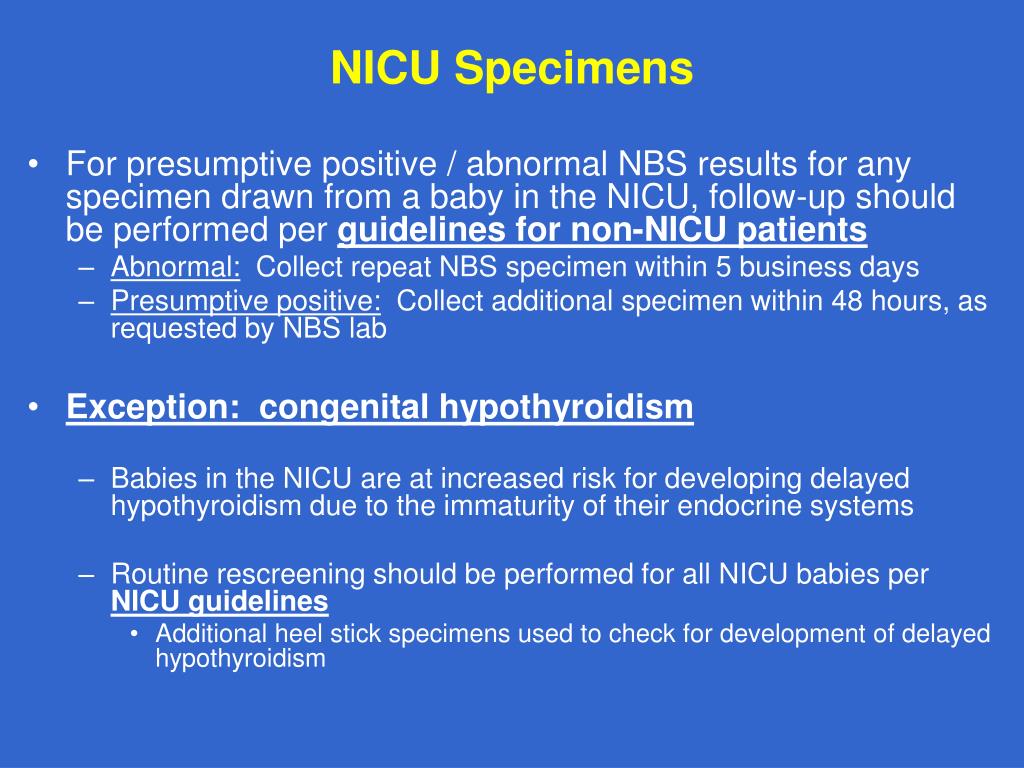 NICU Specimens

• For presumptive positive / abnormal NBS results for any specimen drawn from a baby in the NICU, follow-up should be performed per guidelines for non-NICU patients
– Abnormal: Collect repeat NBS specimen within 5 business days
– Presumptive positive: Collect additional specimen within 48 hours, as requested by NBS lab

• Exception: congenital hypothyroidism

– Babies in the NICU are at increased risk for developing delayed hypothyroidism due to the immaturity of their endocrine systems

– Routine rescreening should be performed for all NICU babies per NICU guidelines
• Additional heel stick specimens used to check for development of delayed hypothyroidism